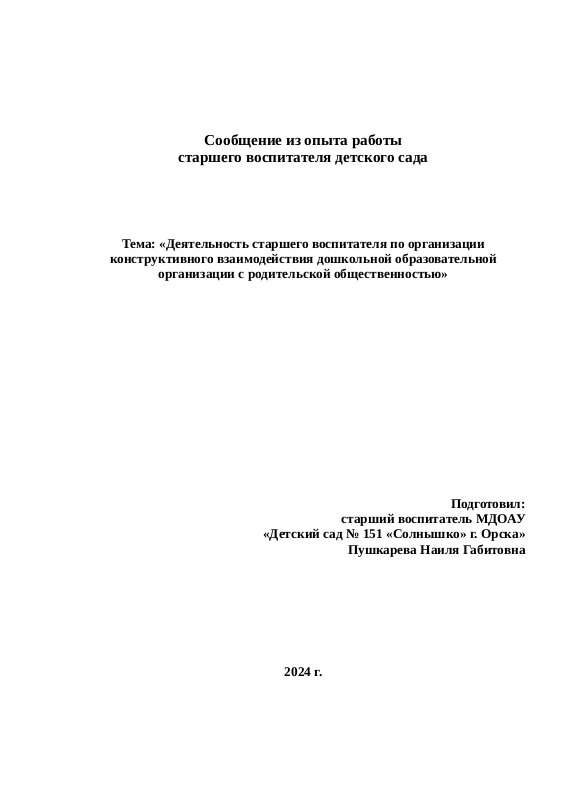 Сообщение из опыта работы
старшего воспитателя детского сада

Тема: «Деятельность старшего воспитателя по организации конструктивного взаимодействия дошкольной образовательной организации с родительской общественностью»

Подготовил:
старший воспитатель МДОАУ
«Детский сад № 151 «Солнышко» г. Орска»
Пушкарева Наиля Габитовна

2024 г.